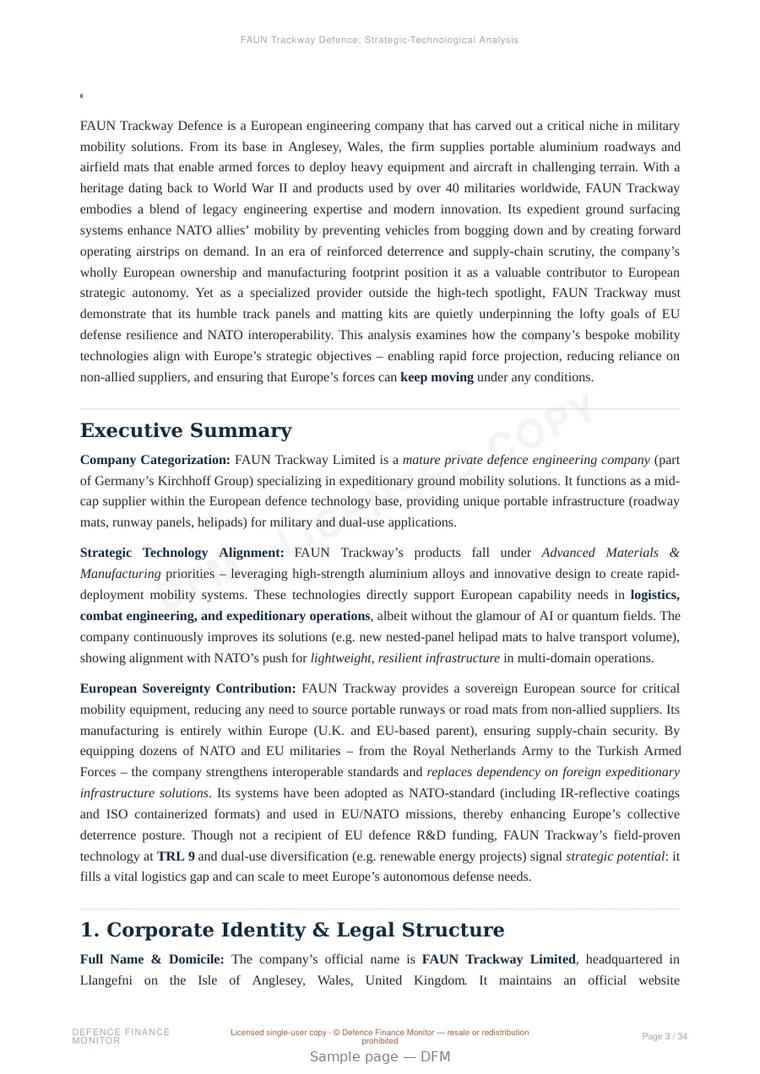 FAUN Trackway Defence: Strategic-Technological Analysis

FAUN Trackway Defence is a European engineering company that has carved out a critical niche in military mobility solutions. From its base in Anglesey, Wales, the firm supplies portable aluminium roadways and airfield mats that enable armed forces to deploy heavy equipment and aircraft in challenging terrain. With a heritage dating back to World War II and products used by over 40 militaries worldwide, FAUN Trackway embodies a blend of legacy engineering expertise and modern innovation. Its expedient ground surfacing systems enhance NATO allies' mobility by preventing vehicles from bogging down and by creating forward operating airstrips on demand. In an era of reinforced deterrence and supply-chain scrutiny, the company's wholly European ownership and manufacturing footprint position it as a valuable contributor to European strategic autonomy. Yet as a specialized provider outside the high-tech spotlight, FAUN Trackway must demonstrate that its humble track panels and matting kits are quietly underpinning the lofty goals of EU defense resilience and NATO interoperability. This analysis examines how the company's bespoke mobility technologies align with Europe's strategic objectives – enabling rapid force projection, reducing reliance on non-allied suppliers, and ensuring that Europe's forces can keep moving under any conditions.

Executive Summary

Company Categorization: FAUN Trackway Limited is a mature private defence engineering company (part of Germany's Kirchhoff Group) specializing in expeditionary ground mobility solutions. It functions as a mid-cap supplier within the European defence technology base, providing unique portable infrastructure (roadway mats, runway panels, helipads) for military and dual-use applications.

Strategic Technology Alignment: FAUN Trackway's products fall under Advanced Materials & Manufacturing priorities – leveraging high-strength aluminium alloys and innovative design to create rapid-deployment mobility systems. These technologies directly support European capability needs in logistics, combat engineering, and expeditionary operations, albeit without the glamour of AI or quantum fields. The company continuously improves its solutions (e.g. new nested-panel helipad mats to halve transport volume), showing alignment with NATO's push for lightweight, resilient infrastructure in multi-domain operations.

European Sovereignty Contribution: FAUN Trackway provides a sovereign European source for critical mobility equipment, reducing any need to source portable runways or road mats from non-allied suppliers. Its manufacturing is entirely within Europe (U.K. and EU-based parent), ensuring supply-chain security. By equipping dozens of NATO and EU militaries – from the Royal Netherlands Army to the Turkish Armed Forces – the company strengthens interoperable standards and replaces dependency on foreign expeditionary infrastructure solutions. Its systems have been adopted as NATO-standard (including IR-reflective coatings and ISO containerized formats) and used in EU/NATO missions, thereby enhancing Europe's collective deterrence posture. Though not a recipient of EU defence R&D funding, FAUN Trackway's field-proven technology at TRL 9 and dual-use diversification (e.g. renewable energy projects) signal strategic potential: it fills a vital logistics gap and can scale to meet Europe's autonomous defense needs.

1. Corporate Identity & Legal Structure

Full Name & Domicile: The company's official name is FAUN Trackway Limited, headquartered in Llangefni on the Isle of Anglesey, Wales, United Kingdom. It maintains an official website

DEFENCE FINANCE MONITOR
Licensed single-user copy · © Defence Finance Monitor — resale or redistribution prohibited
Page 3 / 34
Sample page — DFM